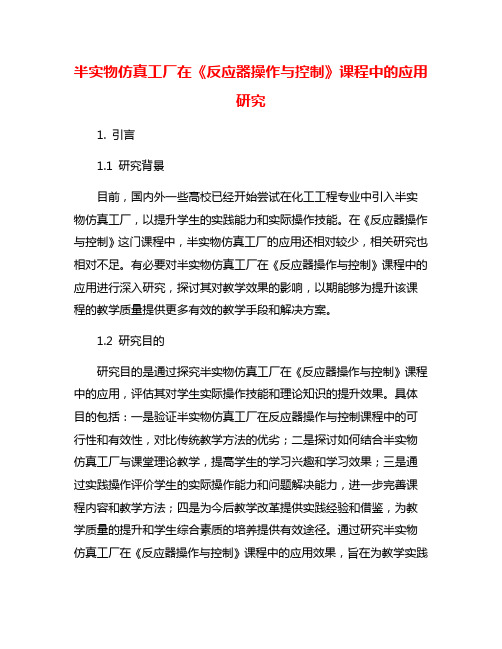 半实物仿真工厂在《反应器操作与控制》课程中的应用研究

1. 引言

1.1 研究背景

目前，国内外一些高校已经开始尝试在化工工程专业中引入半实物仿真工厂，以提升学生的实践能力和实际操作技能。在《反应器操作与控制》这门课程中，半实物仿真工厂的应用还相对较少，相关研究也相对不足。有必要对半实物仿真工厂在《反应器操作与控制》课程中的应用进行深入研究，探讨其对教学效果的影响，以期能够为提升该课程的教学质量提供更多有效的教学手段和解决方案。

1.2 研究目的

研究目的是通过探究半实物仿真工厂在《反应器操作与控制》课程中的应用，评估其对学生实际操作技能和理论知识的提升效果。具体目的包括：一是验证半实物仿真工厂在反应器操作与控制课程中的可行性和有效性，对比传统教学方法的优劣；二是探讨如何结合半实物仿真工厂与课堂理论教学，提高学生的学习兴趣和学习效果；三是通过实践操作评价学生的实际操作能力和问题解决能力，进一步完善课程内容和教学方法；四是为今后教学改革提供实践经验和借鉴，为教学质量的提升和学生综合素质的培养提供有效途径。通过研究半实物仿真工厂在《反应器操作与控制》课程中的应用效果，旨在为教学实践